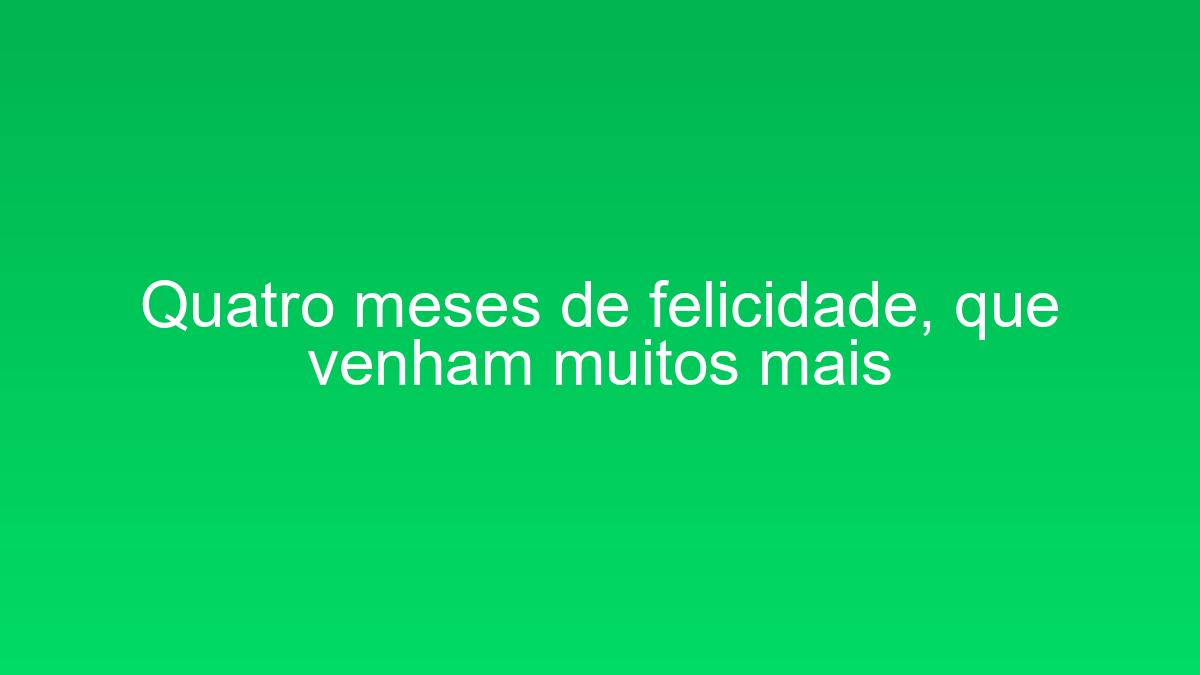 Quatro meses de felicidade, que venham muitos mais